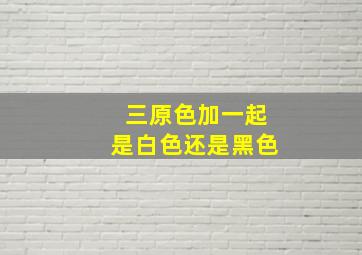 三原色加一起
是白色还是黑色